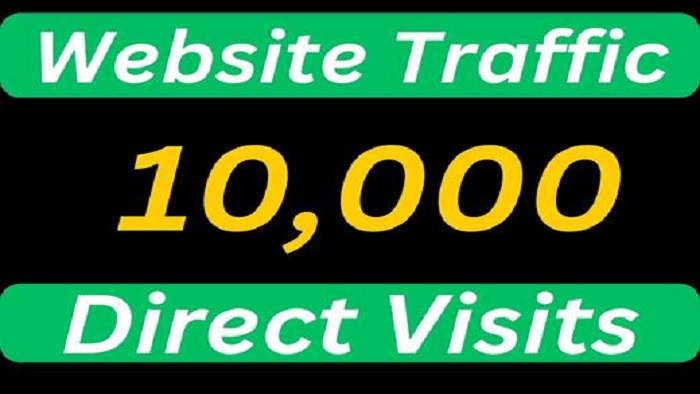 Website Traffic

10,000

Direct Visits